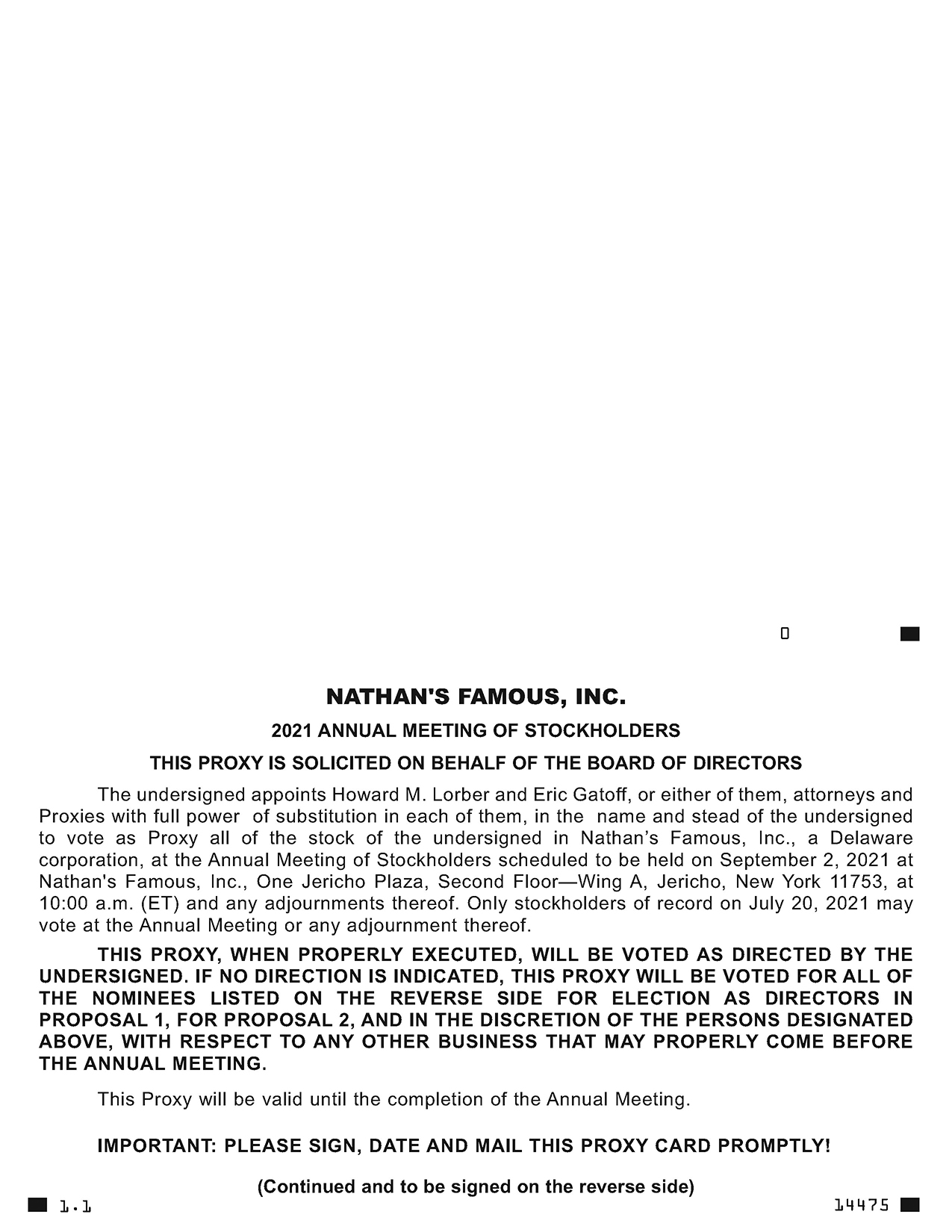 0

NATHAN'S FAMOUS, INC.

2021 ANNUAL MEETING OF STOCKHOLDERS

THIS PROXY IS SOLICITED ON BEHALF OF THE BOARD OF DIRECTORS

The undersigned appoints Howard M. Lorber and Eric Gatoff, or either of them, attorneys and Proxies with full power of substitution in each of them, in the name and stead of the undersigned to vote as Proxy all of the stock of the undersigned in Nathan’s Famous, Inc., a Delaware corporation, at the Annual Meeting of Stockholders scheduled to be held on September 2, 2021 at Nathan's Famous, Inc., One Jericho Plaza, Second Floor—Wing A, Jericho, New York 11753, at 10:00 a.m. (ET) and any adjournments thereof. Only stockholders of record on July 20, 2021 may vote at the Annual Meeting or any adjournment thereof.

THIS PROXY, WHEN PROPERLY EXECUTED, WILL BE VOTED AS DIRECTED BY THE UNDERSIGNED. IF NO DIRECTION IS INDICATED, THIS PROXY WILL BE VOTED FOR ALL OF THE NOMINEES LISTED ON THE REVERSE SIDE FOR ELECTION AS DIRECTORS IN PROPOSAL 1, FOR PROPOSAL 2, AND IN THE DISCRETION OF THE PERSONS DESIGNATED ABOVE, WITH RESPECT TO ANY OTHER BUSINESS THAT MAY PROPERLY COME BEFORE THE ANNUAL MEETING.

This Proxy will be valid until the completion of the Annual Meeting.

IMPORTANT: PLEASE SIGN, DATE AND MAIL THIS PROXY CARD PROMPTLY!

(Continued and to be signed on the reverse side)

1.1

14475